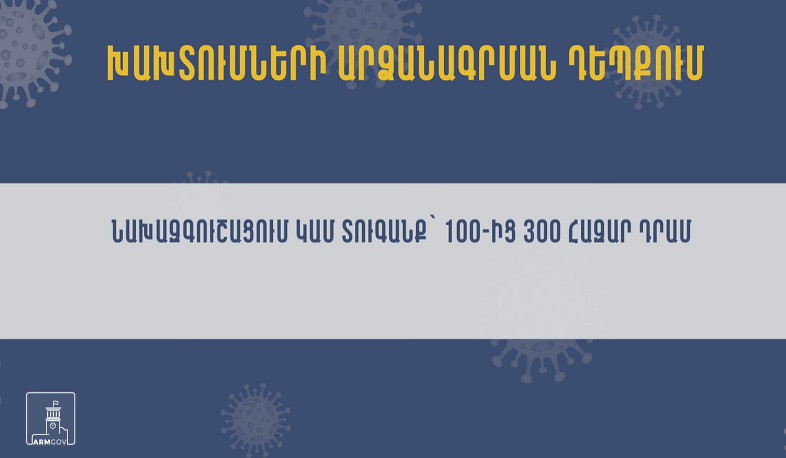 ԽԱԽՏՈՒՄՆԵՐԻ ԱՐՁԱՆԱԳՐՄԱՆ ԴԵՊՔՈՒՄ

ՆԱԽԱԶԳՈՒՇԱՑՈՒՄ ԿԱՄ ՏՈՒԳԱՆՔ՝ 100-ԻՑ 300 ՀԱԶԱՐ ԴՐԱՄ

ARMGOV